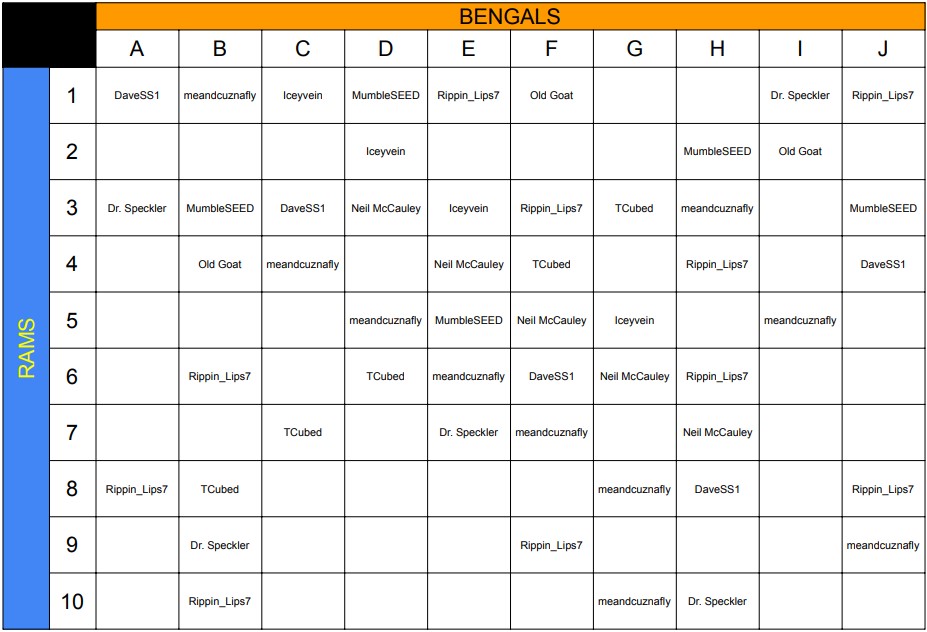 BENGALS

RAMS

| | A | B | C | D | E | F | G | H | I | J |
|---|---|---|---|---|---|---|---|---|---|---|
| 1 | DaveSS1 | meandcuznafly | Iceyvein | MumbleSEED | Rippin_Lips7 | Old Goat | | | Dr. Speckler | Rippin_Lips7 |
| 2 | | | | Iceyvein | | | | MumbleSEED | Old Goat | |
| 3 | Dr. Speckler | MumbleSEED | DaveSS1 | Neil McCauley | Iceyvein | Rippin_Lips7 | TCubed | meandcuznafly | | MumbleSEED |
| 4 | | Old Goat | meandcuznafly | | Neil McCauley | TCubed | | Rippin_Lips7 | | DaveSS1 |
| 5 | | | | meandcuznafly | MumbleSEED | Neil McCauley | Iceyvein | | meandcuznafly | |
| 6 | | Rippin_Lips7 | | TCubed | meandcuznafly | DaveSS1 | Neil McCauley | Rippin_Lips7 | | |
| 7 | | | TCubed | | Dr. Speckler | meandcuznafly | | Neil McCauley | | |
| 8 | Rippin_Lips7 | TCubed | | | | | meandcuznafly | DaveSS1 | | Rippin_Lips7 |
| 9 | | Dr. Speckler | | | | Rippin_Lips7 | | | | meandcuznafly |
| 10 | | Rippin_Lips7 | | | | | meandcuznafly | Dr. Speckler | | |